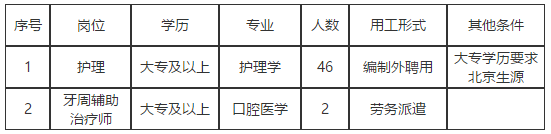 | 序号 | 岗位 | 学历 | 专业 | 人数 | 用工形式 | 其他条件 |
|---|---|---|---|---|---|---|
| 1 | 护理 | 大专及以上 | 护理学 | 46 | 编制外聘用 | 大专学历要求北京生源 |
| 2 | 牙周辅助治疗师 | 大专及以上 | 口腔医学 | 2 | 劳务派遣 | |